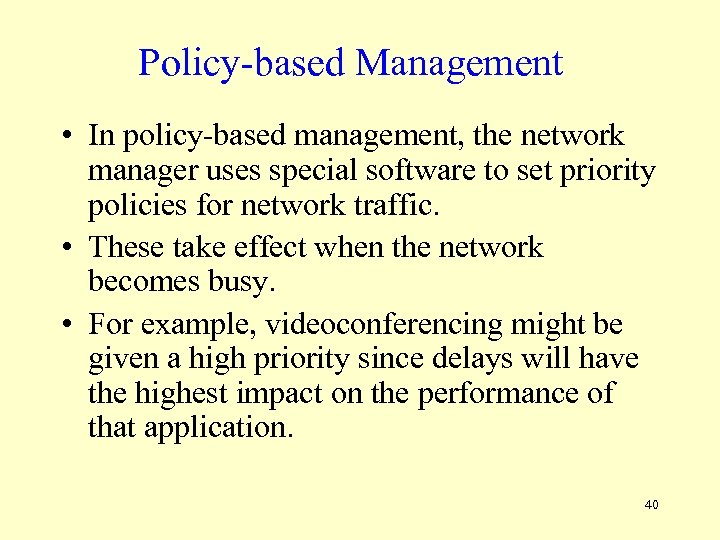 Policy-based Management

• In policy-based management, the network manager uses special software to set priority policies for network traffic.

• These take effect when the network becomes busy.

• For example, videoconferencing might be given a high priority since delays will have the highest impact on the performance of that application.

40